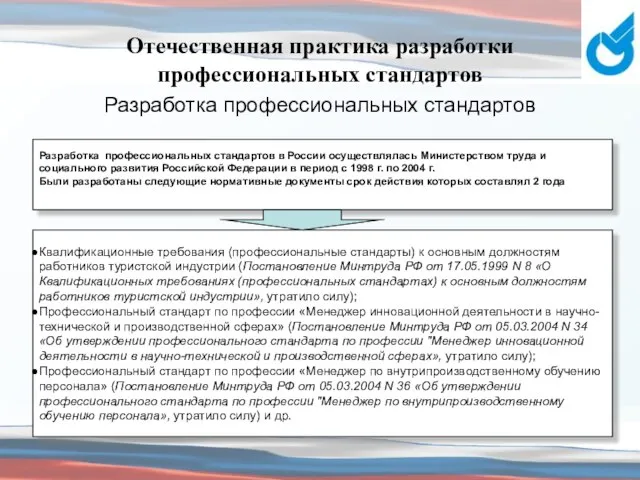 Отечественная практика разработки профессиональных стандартов

Разработка профессиональных стандартов

Разработка профессиональных стандартов в России осуществлялась Министерством труда и социального развития Российской Федерации в период с 1998 г. по 2004 г.
Были разработаны следующие нормативные документы срок действия которых составлял 2 года

• Квалификационные требования (профессиональные стандарты) к основным должностям работников туристской индустрии (Постановление Минтруда РФ от 17.05.1999 N 8 «О Квалификационных требованиях (профессиональных стандартах) к основным должностям работников туристской индустрии», утратило силу);
• Профессиональный стандарт по профессии «Менеджер инновационной деятельности в научно-технической и производственной сферах» (Постановление Минтруда РФ от 05.03.2004 N 34 «Об утверждении профессионального стандарта по профессии "Менеджер инновационной деятельности в научно-технической и производственной сферах», утратило силу);
• Профессиональный стандарт по профессии «Менеджер по внутрипроизводственному обучению персонала» (Постановление Минтруда РФ от 05.03.2004 N 36 «Об утверждении профессионального стандарта по профессии "Менеджер по внутрипроизводственному обучению персонала», утратило силу) и др.